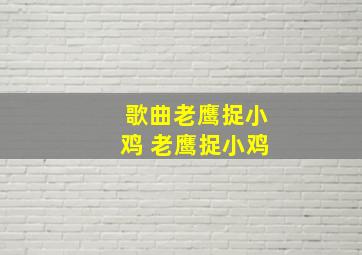 歌曲老鹰捉小鸡 老鹰捉小鸡